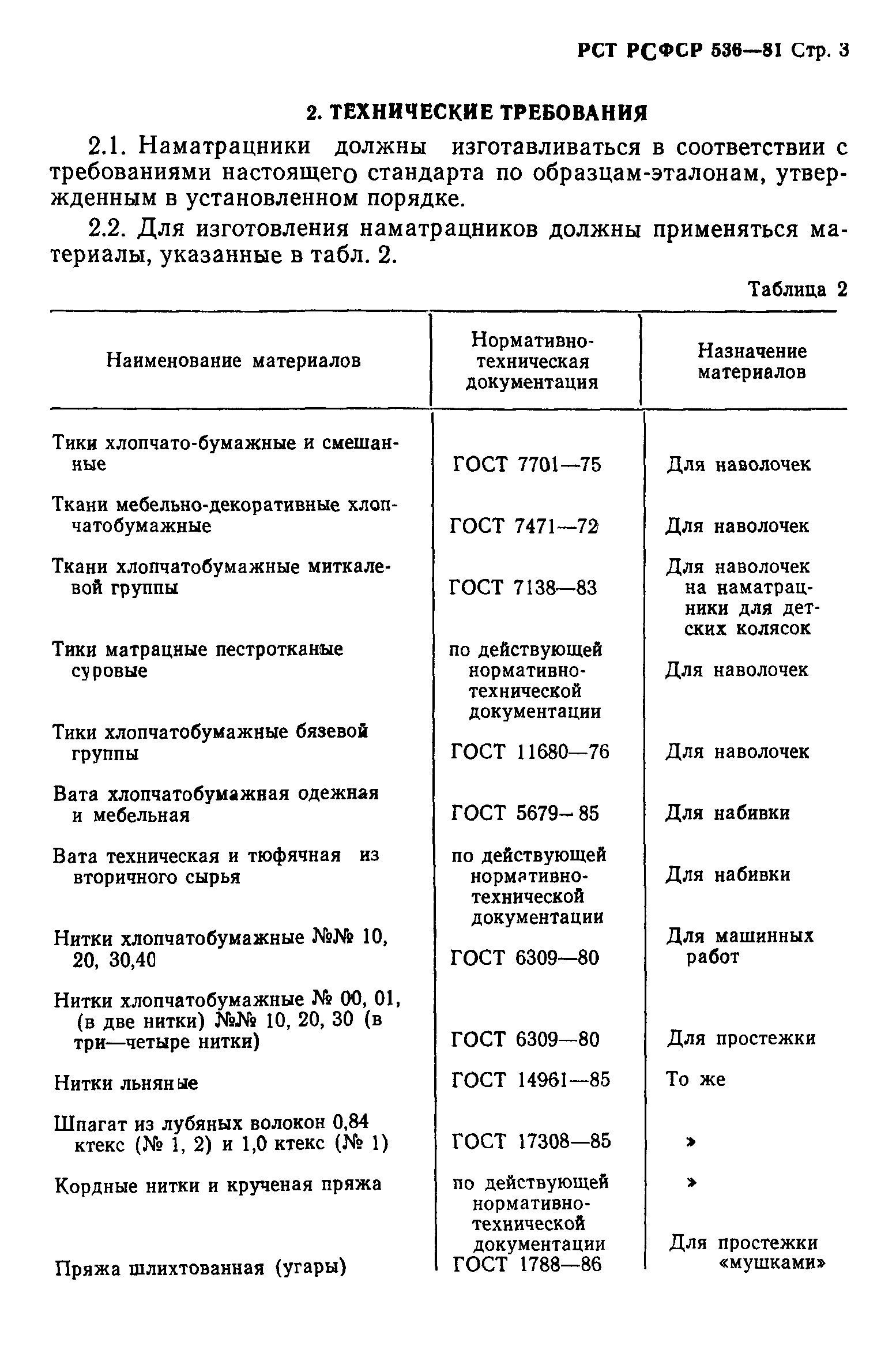 РСТ РСФСР 536—81 Стр. 3

2. ТЕХНИЧЕСКИЕ ТРЕБОВАНИЯ

2.1. Наматрацники должны изготавливаться в соответствии с требованиями настоящего стандарта по образцам-эталонам, утвержденным в установленном порядке.

2.2. Для изготовления наматрацников должны применяться материалы, указанные в табл. 2.

Таблица 2

| Наименование материалов | Нормативно-техническая документация | Назначение материалов |
|---|---|---|
| Тики хлопчато-бумажные и смешанные | ГОСТ 7701—75 | Для наволочек |
| Ткани мебельно-декоративные хлопчатобумажные | ГОСТ 7471—72 | Для наволочек |
| Ткани хлопчатобумажные миткалевой группы | ГОСТ 7138—83 | Для наволочек на наматрацники для детских колясок |
| Тики матрацные пестротканые суровые | по действующей нормативно-технической документации | Для наволочек |
| Тики хлопчатобумажные бязевой группы | ГОСТ 11680—76 | Для наволочек |
| Вата хлопчатобумажная одежная и мебельная | ГОСТ 5679—85 | Для набивки |
| Вата техническая и тюфячная из вторичного сырья | по действующей нормативно-технической документации | Для набивки |
| Нитки хлопчатобумажные №№ 10, 20, 30,40 | ГОСТ 6309—80 | Для машинных работ |
| Нитки хлопчатобумажные № 00, 01, (в две нитки) №№ 10, 20, 30 (в три—четыре нитки) | ГОСТ 6309—80 | Для простежки |
| Нитки льняные | ГОСТ 14961—85 | То же |
| Шпагат из лубяных волокон 0,84 ктекс (№ 1, 2) и 1,0 ктекс (№ 1) | ГОСТ 17308—85 | » |
| Кордные нитки и крученая пряжа | по действующей нормативно-технической документации | » |
| Пряжа шлихтованная (угары) | ГОСТ 1788—86 | Для простежки «мушками» |